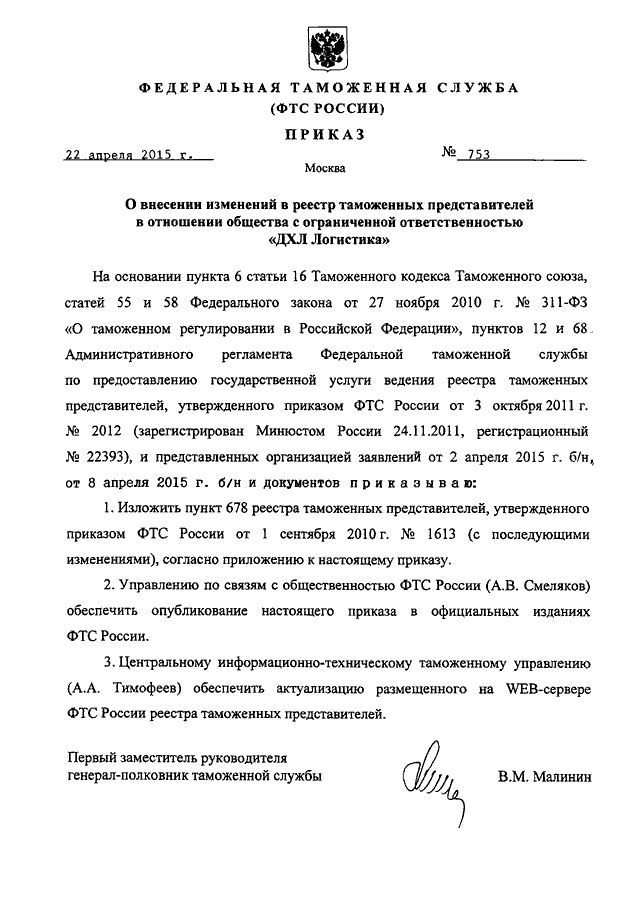 ФЕДЕРАЛЬНАЯ ТАМОЖЕННАЯ СЛУЖБА
(ФТС РОССИИ)

ПРИКАЗ

22 апреля 2015 г. № 753

Москва

О внесении изменений в реестр таможенных представителей в отношении общества с ограниченной ответственностью «ДХЛ Логистика»

На основании пункта 6 статьи 16 Таможенного кодекса Таможенного союза, статей 55 и 58 Федерального закона от 27 ноября 2010 г. № 311-ФЗ «О таможенном регулировании в Российской Федерации», пунктов 12 и 68 Административного регламента Федеральной таможенной службы по предоставлению государственной услуги ведения реестра таможенных представителей, утвержденного приказом ФТС России от 3 октября 2011 г. № 2012 (зарегистрирован Минюстом России 24.11.2011, регистрационный № 22393), и представленных организацией заявлений от 2 апреля 2015 г. б/н, от 8 апреля 2015 г. б/н и документов приказываю:

1. Изложить пункт 678 реестра таможенных представителей, утвержденного приказом ФТС России от 1 сентября 2010 г. № 1613 (с последующими изменениями), согласно приложению к настоящему приказу.

2. Управлению по связям с общественностью ФТС России (А.В. Смеляков) обеспечить опубликование настоящего приказа в официальных изданиях ФТС России.

3. Центральному информационно-техническому таможенному управлению (А.А. Тимофеев) обеспечить актуализацию размещенного на WEB-сервере ФТС России реестра таможенных представителей.

Первый заместитель руководителя
генерал-полковник таможенной службы В.М. Малинин